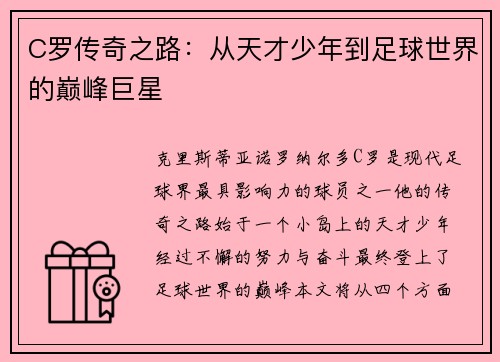 C罗传奇之路：从天才少年到足球世界的巅峰巨星

克里斯蒂亚诺罗纳尔多C罗是现代足球界最具影响力的球员之一他的传奇之路始于一个小岛上的天才少年经过不懈的努力与奋斗最终登上了足球世界的巅峰本文将从四个方面